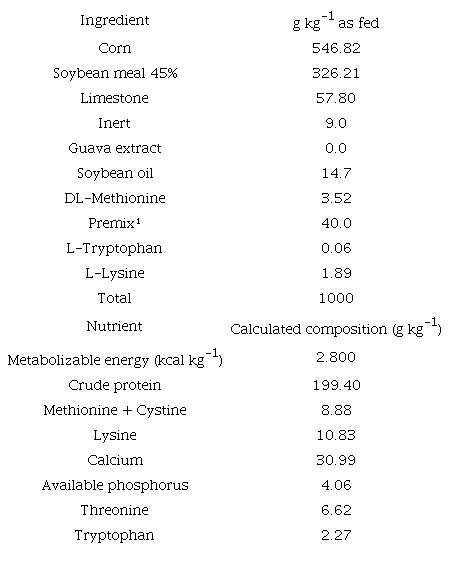 | Ingredient | g kg$^{-1}$ as fed |
|---|---|
| Corn | 546.82 |
| Soybean meal 45% | 326.21 |
| Limestone | 57.80 |
| Inert | 9.0 |
| Guava extract | 0.0 |
| Soybean oil | 14.7 |
| DL-Methionine | 3.52 |
| Premix¹ | 40.0 |
| L-Tryptophan | 0.06 |
| L-Lysine | 1.89 |
| Total | 1000 |
| Nutrient | Calculated composition (g kg$^{-1}$) |
| Metabolizable energy (kcal kg$^{-1}$) | 2.800 |
| Crude protein | 199.40 |
| Methionine + Cystine | 8.88 |
| Lysine | 10.83 |
| Calcium | 30.99 |
| Available phosphorus | 4.06 |
| Threonine | 6.62 |
| Tryptophan | 2.27 |